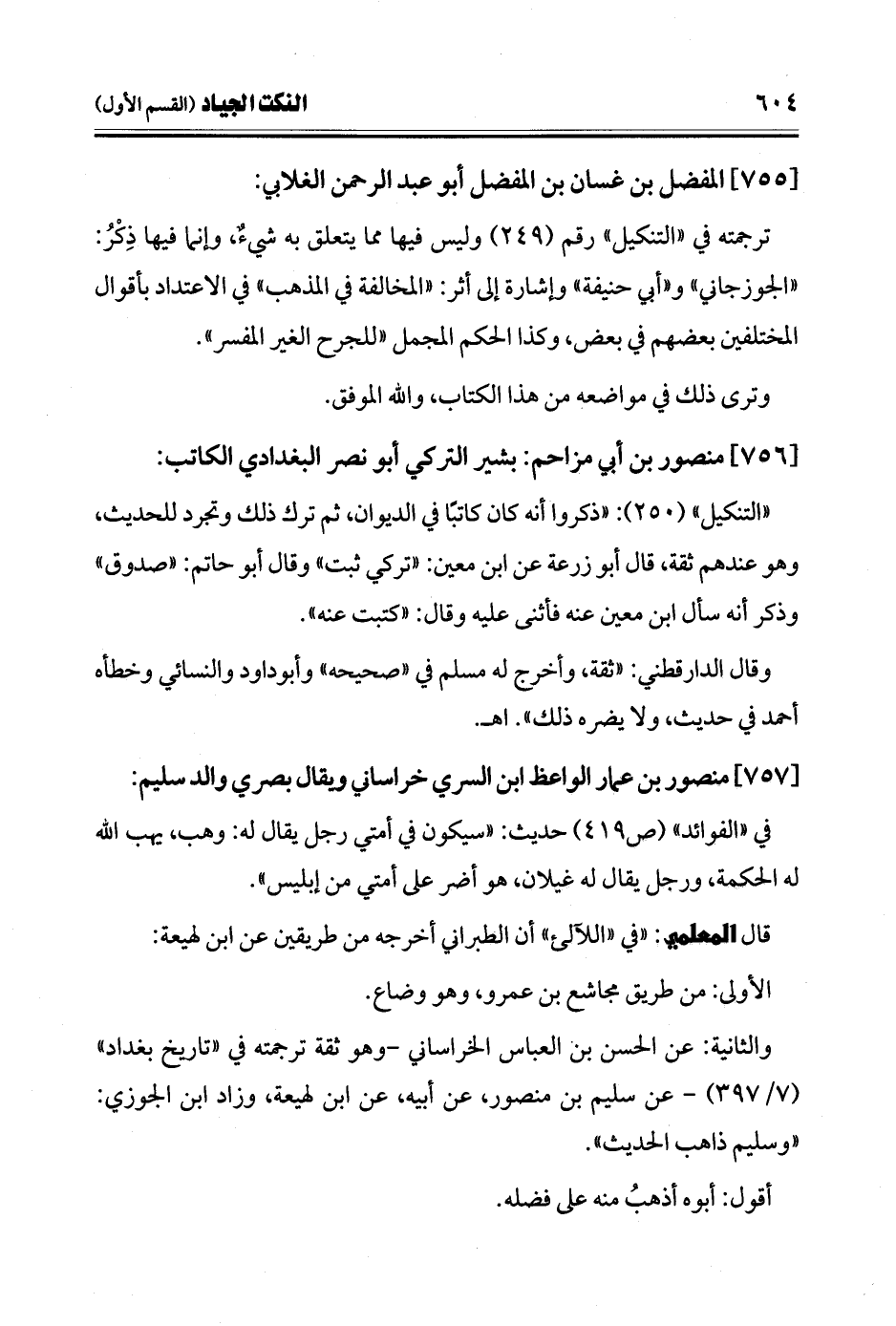 ٦٠٤ النكت الجياد (القسم الأول)

[٧٥٥] المفضل بن غسان بن المفضل أبو عبد الرحمن الغلابي:

ترجمته في «التنكيل» رقم (٢٤٩) وليس فيها مما يتعلق به شيءٌ، وإنما فيها ذِكْرُ: «الجوزجاني» و«أبي حنيفة» وإشارة إلى أثر: «المخالفة في المذهب» في الاعتداد بأقوال المختلفين بعضهم في بعض، وكذا الحكم المجمل «للجرح الغير المفسر».

وترى ذلك في مواضعه من هذا الكتاب، والله الموفق.

[٧٥٦] منصور بن أبي مزاحم: بشير التركي أبو نصر البغدادي الكاتب:

«التنكيل» (٢٥٠): «ذكروا أنه كان كاتبًا في الديوان، ثم ترك ذلك وتجرد للحديث، وهو عندهم ثقة، قال أبو زرعة عن ابن معين: «تركي ثبت» وقال أبو حاتم: «صدوق» وذكر أنه سأل ابن معين عنه فأثنى عليه وقال: «كتبت عنه».

وقال الدارقطني: «ثقة، وأخرج له مسلم في «صحيحه» وأبوداود والنسائي وخطأه أحمد في حديث، ولا يضره ذلك». اهـ.

[٧٥٧] منصور بن عمار الواعظ ابن السري خراساني ويقال بصري والد سليم:

في «الفوائد» (ص٤١٩) حديث: «سيكون في أمتي رجل يقال له: وهب، يهب الله له الحكمة، ورجل يقال له غيلان، هو أضر على أمتي من إبليس».

قال المعلمي: «في «اللآلئ» أن الطبراني أخرجه من طريقين عن ابن لهيعة:

الأولى: من طريق مجاشع بن عمرو، وهو وضاع.

والثانية: عن الحسن بن العباس الخراساني -وهو ثقة ترجمته في «تاريخ بغداد» (٧/ ٣٩٧) - عن سليم بن منصور، عن أبيه، عن ابن لهيعة، وزاد ابن الجوزي: «وسليم ذاهب الحديث».

أقول: أبوه أذهبُ منه على فضله.